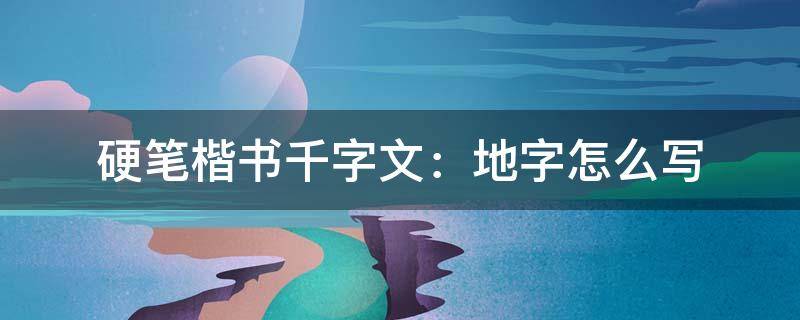 硬笔楷书千字文：地字怎么写